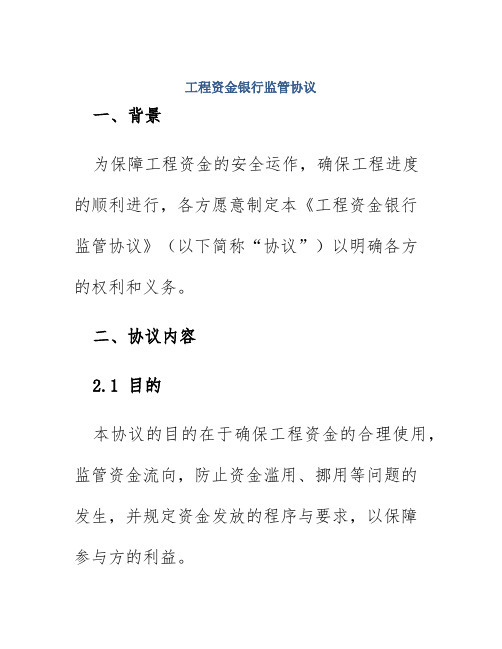 工程资金银行监管协议

一、背景

为保障工程资金的安全运作，确保工程进度的顺利进行，各方愿意制定本《工程资金银行监管协议》（以下简称“协议”）以明确各方的权利和义务。

二、协议内容

2.1 目的

本协议的目的在于确保工程资金的合理使用，监管资金流向，防止资金滥用、挪用等问题的发生，并规定资金发放的程序与要求，以保障参与方的利益。